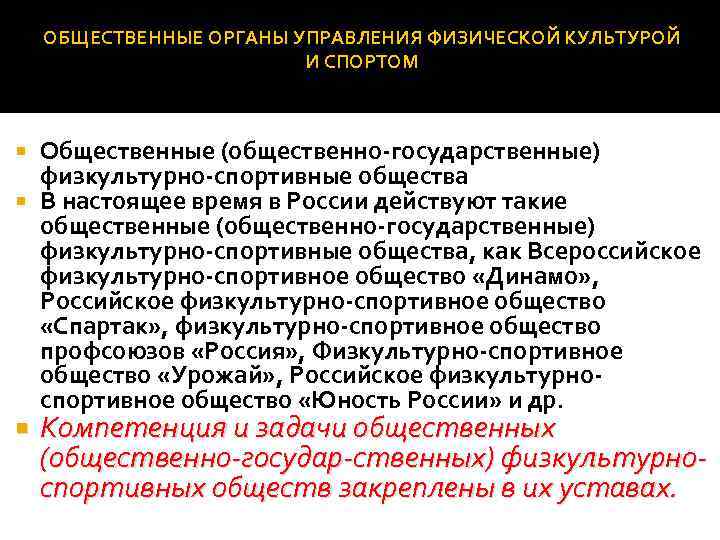 ОБЩЕСТВЕННЫЕ ОРГАНЫ УПРАВЛЕНИЯ ФИЗИЧЕСКОЙ КУЛЬТУРОЙ И СПОРТОМ

• Общественные (общественно-государственные) физкультурно-спортивные общества
• В настоящее время в России действуют такие общественные (общественно-государственные) физкультурно-спортивные общества, как Всероссийское физкультурно-спортивное общество «Динамо», Российское физкультурно-спортивное общество «Спартак», физкультурно-спортивное общество профсоюзов «Россия», Физкультурно-спортивное общество «Урожай», Российское физкультурно-спортивное общество «Юность России» и др.
• Компетенция и задачи общественных (общественно-государ-ственных) физкультурно-спортивных обществ закреплены в их уставах.